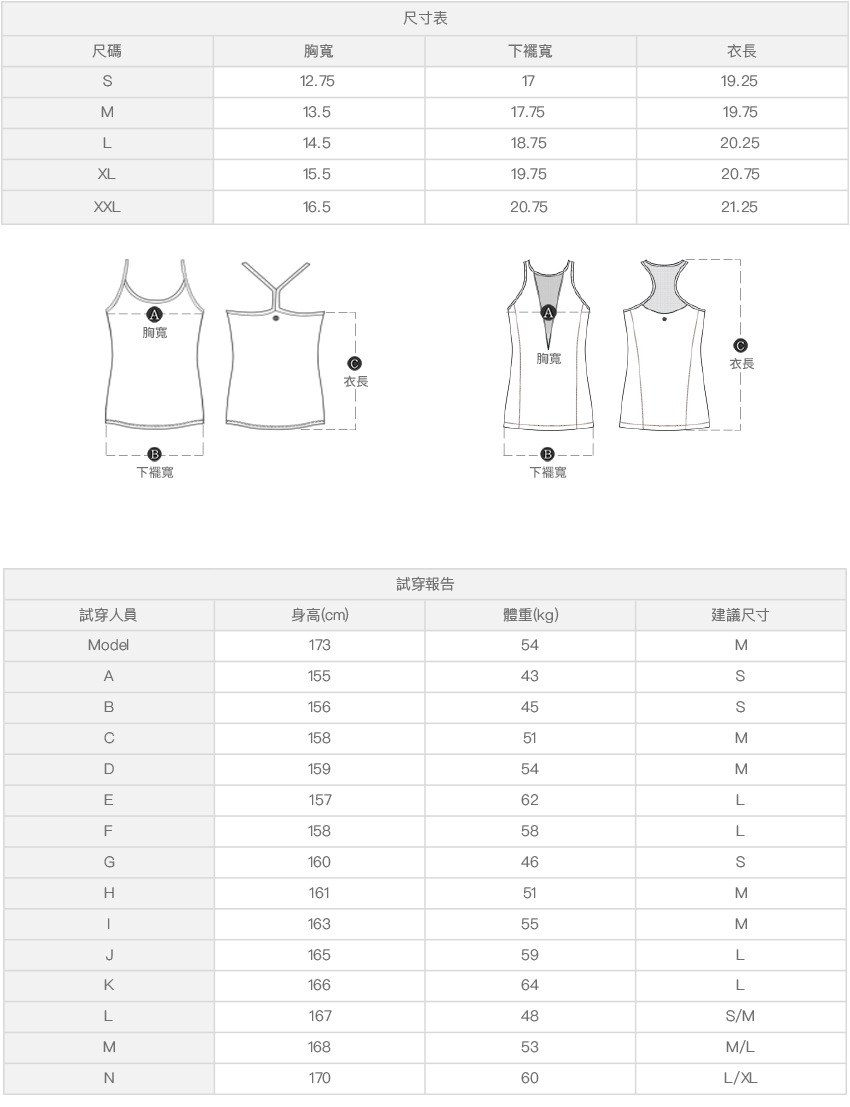 尺寸表

| 尺碼 | 胸寬 | 下襬寬 | 衣長 |
|---|---|---|---|
| S | 12.75 | 17 | 19.25 |
| M | 13.5 | 17.75 | 19.75 |
| L | 14.5 | 18.75 | 20.25 |
| XL | 15.5 | 19.75 | 20.75 |
| XXL | 16.5 | 20.75 | 21.25 |

A 胸寬
C 衣長
B 下襬寬

A 胸寬
C 衣長
B 下襬寬

試穿報告

| 試穿人員 | 身高(cm) | 體重(kg) | 建議尺寸 |
|---|---|---|---|
| Model | 173 | 54 | M |
| A | 155 | 43 | S |
| B | 156 | 45 | S |
| C | 158 | 51 | M |
| D | 159 | 54 | M |
| E | 157 | 62 | L |
| F | 158 | 58 | L |
| G | 160 | 46 | S |
| H | 161 | 51 | M |
| I | 163 | 55 | M |
| J | 165 | 59 | L |
| K | 166 | 64 | L |
| L | 167 | 48 | S/M |
| M | 168 | 53 | M/L |
| N | 170 | 60 | L/XL |